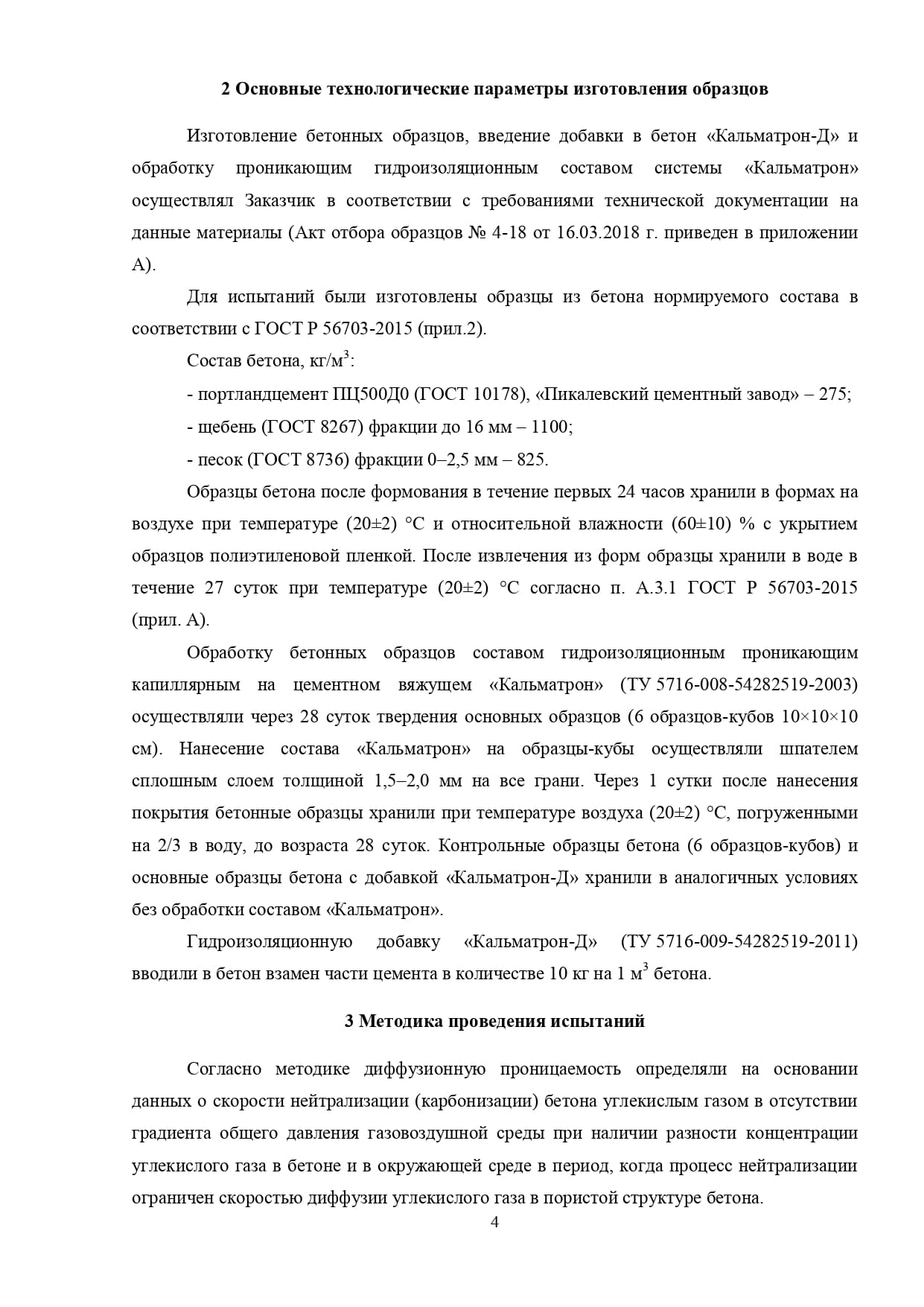 2 Основные технологические параметры изготовления образцов

Изготовление бетонных образцов, введение добавки в бетон «Кальматрон-Д» и обработку проникающим гидроизоляционным составом системы «Кальматрон» осуществлял Заказчик в соответствии с требованиями технической документации на данные материалы (Акт отбора образцов № 4-18 от 16.03.2018 г. приведен в приложении А).

Для испытаний были изготовлены образцы из бетона нормируемого состава в соответствии с ГОСТ Р 56703-2015 (прил.2).

Состав бетона, кг/м$^3$:

- портландцемент ПЦ500Д0 (ГОСТ 10178), «Пикалевский цементный завод» – 275;

- щебень (ГОСТ 8267) фракции до 16 мм – 1100;

- песок (ГОСТ 8736) фракции 0–2,5 мм – 825.

Образцы бетона после формования в течение первых 24 часов хранили в формах на воздухе при температуре (20±2) °С и относительной влажности (60±10) % с укрытием образцов полиэтиленовой пленкой. После извлечения из форм образцы хранили в воде в течение 27 суток при температуре (20±2) °С согласно п. А.3.1 ГОСТ Р 56703-2015 (прил. А).

Обработку бетонных образцов составом гидроизоляционным проникающим капиллярным на цементном вяжущем «Кальматрон» (ТУ 5716-008-54282519-2003) осуществляли через 28 суток твердения основных образцов (6 образцов-кубов 10×10×10 см). Нанесение состава «Кальматрон» на образцы-кубы осуществляли шпателем сплошным слоем толщиной 1,5–2,0 мм на все грани. Через 1 сутки после нанесения покрытия бетонные образцы хранили при температуре воздуха (20±2) °С, погруженными на 2/3 в воду, до возраста 28 суток. Контрольные образцы бетона (6 образцов-кубов) и основные образцы бетона с добавкой «Кальматрон-Д» хранили в аналогичных условиях без обработки составом «Кальматрон».

Гидроизоляционную добавку «Кальматрон-Д» (ТУ 5716-009-54282519-2011) вводили в бетон взамен части цемента в количестве 10 кг на 1 м$^3$ бетона.

3 Методика проведения испытаний

Согласно методике диффузионную проницаемость определяли на основании данных о скорости нейтрализации (карбонизации) бетона углекислым газом в отсутствии градиента общего давления газовоздушной среды при наличии разности концентрации углекислого газа в бетоне и в окружающей среде в период, когда процесс нейтрализации ограничен скоростью диффузии углекислого газа в пористой структуре бетона.

4